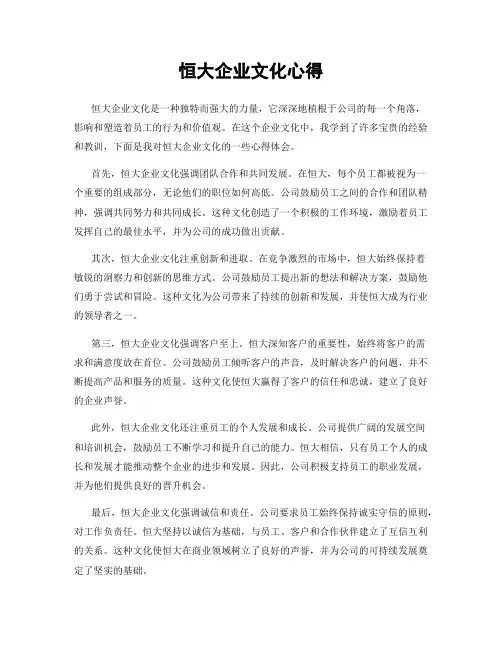 恒大企业文化心得

恒大企业文化是一种独特而强大的力量，它深深地植根于公司的每一个角落，影响和塑造着员工的行为和价值观。在这个企业文化中，我学到了许多宝贵的经验和教训，下面是我对恒大企业文化的一些心得体会。

首先，恒大企业文化强调团队合作和共同发展。在恒大，每个员工都被视为一个重要的组成部分，无论他们的职位如何高低。公司鼓励员工之间的合作和团队精神，强调共同努力和共同成长。这种文化创造了一个积极的工作环境，激励着员工发挥自己的最佳水平，并为公司的成功做出贡献。

其次，恒大企业文化注重创新和进取。在竞争激烈的市场中，恒大始终保持着敏锐的洞察力和创新的思维方式。公司鼓励员工提出新的想法和解决方案，鼓励他们勇于尝试和冒险。这种文化为公司带来了持续的创新和发展，并使恒大成为行业的领导者之一。

第三，恒大企业文化强调客户至上。恒大深知客户的重要性，始终将客户的需求和满意度放在首位。公司鼓励员工倾听客户的声音，及时解决客户的问题，并不断提高产品和服务的质量。这种文化使恒大赢得了客户的信任和忠诚，建立了良好的企业声誉。

此外，恒大企业文化还注重员工的个人发展和成长。公司提供广阔的发展空间和培训机会，鼓励员工不断学习和提升自己的能力。恒大相信，只有员工个人的成长和发展才能推动整个企业的进步和发展。因此，公司积极支持员工的职业发展，并为他们提供良好的晋升机会。

最后，恒大企业文化强调诚信和责任。公司要求员工始终保持诚实守信的原则，对工作负责任。恒大坚持以诚信为基础，与员工、客户和合作伙伴建立了互信互利的关系。这种文化使恒大在商业领域树立了良好的声誉，并为公司的可持续发展奠定了坚实的基础。